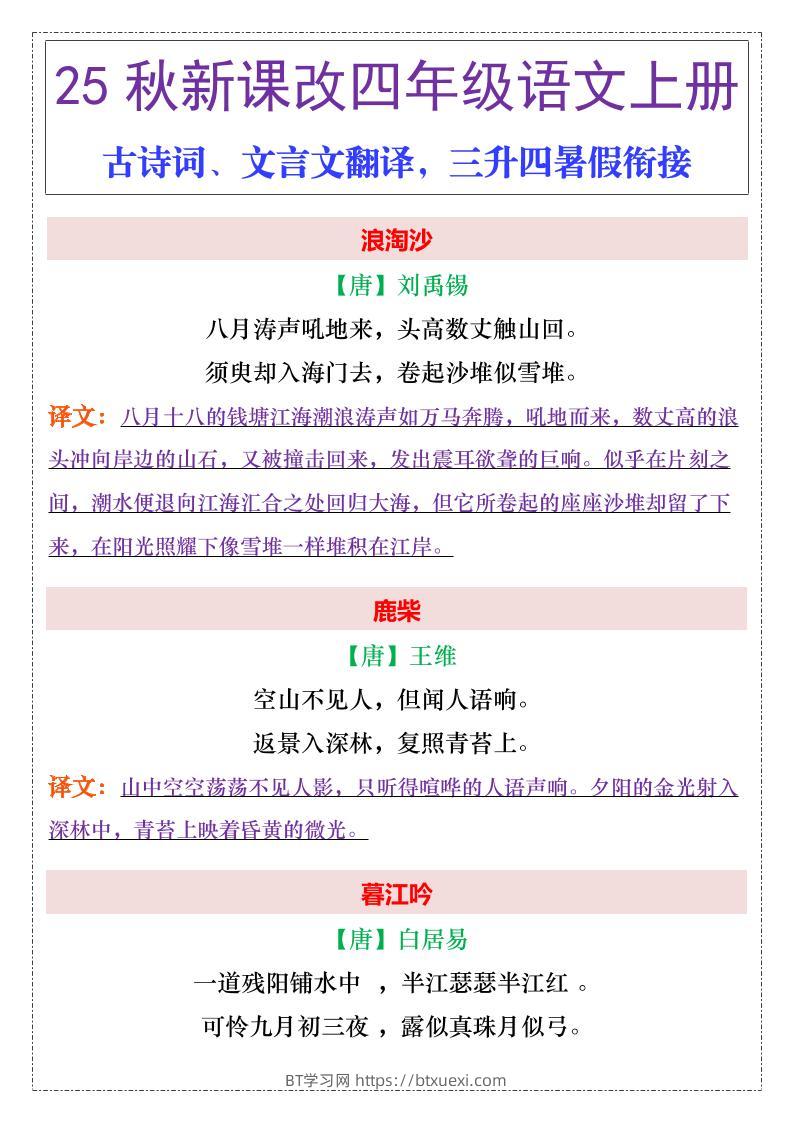 25 秋新课改四年级语文上册

古诗词、文言文翻译，三升四暑假衔接

浪淘沙

【唐】刘禹锡

八月涛声吼地来，头高数丈触山回。

须臾却入海门去，卷起沙堆似雪堆。

译文：八月十八的钱塘江海潮浪涛声如万马奔腾，吼地而来，数丈高的浪头冲向岸边的山石，又被撞击回来，发出震耳欲聋的巨响。似乎在片刻之间，潮水便退向江海汇合之处回归大海，但它所卷起的座座沙堆却留了下来，在阳光照耀下像雪堆一样堆积在江岸。

鹿柴

【唐】王维

空山不见人，但闻人语响。

返景入深林，复照青苔上。

译文：山中空空荡荡不见人影，只听得喧哗的人语声响。夕阳的金光射入深林中，青苔上映着昏黄的微光。

暮江吟

【唐】白居易

一道残阳铺水中 ，半江瑟瑟半江红 。

可怜九月初三夜 ，露似真珠月似弓。

BT学习网 https://btxuexi.com